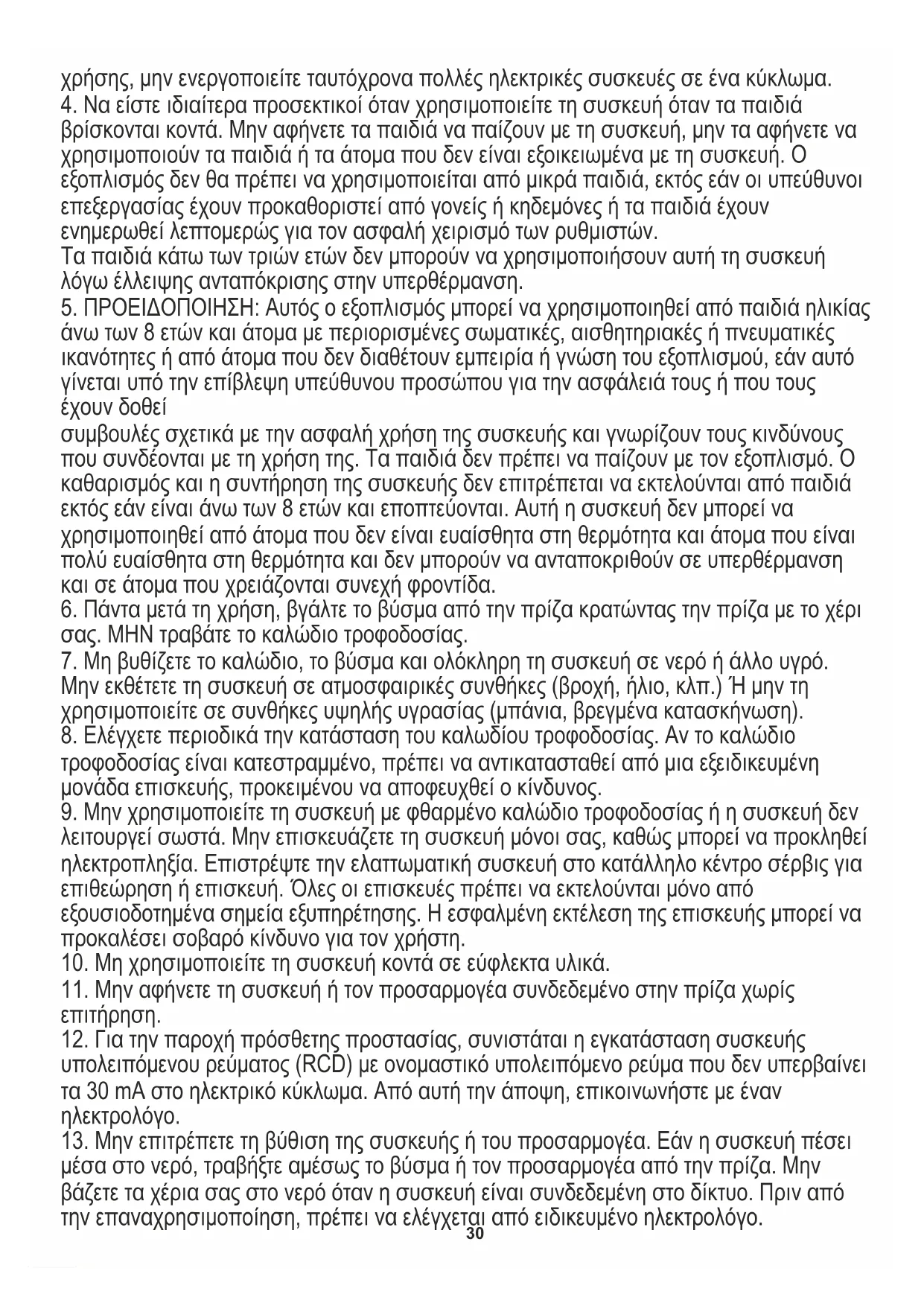 χρήσης, μην ενεργοποιείτε ταυτόχρονα πολλές ηλεκτρικές συσκευές σε ένα κύκλωμα.
4. Να είστε ιδιαίτερα προσεκτικοί όταν χρησιμοποιείτε τη συσκευή όταν τα παιδιά βρίσκονται κοντά. Μην αφήνετε τα παιδιά να παίζουν με τη συσκευή, μην τα αφήνετε να χρησιμοποιούν τα παιδιά ή τα άτομα που δεν είναι εξοικειωμένα με τη συσκευή. Ο εξοπλισμός δεν θα πρέπει να χρησιμοποιείται από μικρά παιδιά, εκτός εάν οι υπεύθυνοι επεξεργασίας έχουν προκαθοριστεί από γονείς ή κηδεμόνες ή τα παιδιά έχουν ενημερωθεί λεπτομερώς για τον ασφαλή χειρισμό των ρυθμιστών.
Τα παιδιά κάτω των τριών ετών δεν μπορούν να χρησιμοποιήσουν αυτή τη συσκευή λόγω έλλειψης ανταπόκρισης στην υπερθέρμανση.
5. ΠΡΟΕΙΔΟΠΟΙΗΣΗ: Αυτός ο εξοπλισμός μπορεί να χρησιμοποιηθεί από παιδιά ηλικίας άνω των 8 ετών και άτομα με περιορισμένες σωματικές, αισθητηριακές ή πνευματικές ικανότητες ή από άτομα που δεν διαθέτουν εμπειρία ή γνώση του εξοπλισμού, εάν αυτό γίνεται υπό την επίβλεψη υπεύθυνου προσώπου για την ασφάλειά τους ή που τους έχουν δοθεί
συμβουλές σχετικά με την ασφαλή χρήση της συσκευής και γνωρίζουν τους κινδύνους που συνδέονται με τη χρήση της. Τα παιδιά δεν πρέπει να παίζουν με τον εξοπλισμό. Ο καθαρισμός και η συντήρηση της συσκευής δεν επιτρέπεται να εκτελούνται από παιδιά εκτός εάν είναι άνω των 8 ετών και εποπτεύονται. Αυτή η συσκευή δεν μπορεί να χρησιμοποιηθεί από άτομα που δεν είναι ευαίσθητα στη θερμότητα και άτομα που είναι πολύ ευαίσθητα στη θερμότητα και δεν μπορούν να ανταποκριθούν σε υπερθέρμανση και σε άτομα που χρειάζονται συνεχή φροντίδα.
6. Πάντα μετά τη χρήση, βγάλτε το βύσμα από την πρίζα κρατώντας την πρίζα με το χέρι σας. ΜΗΝ τραβάτε το καλώδιο τροφοδοσίας.
7. Μη βυθίζετε το καλώδιο, το βύσμα και ολόκληρη τη συσκευή σε νερό ή άλλο υγρό. Μην εκθέτετε τη συσκευή σε ατμοσφαιρικές συνθήκες (βροχή, ήλιο, κλπ.) Ή μην τη χρησιμοποιείτε σε συνθήκες υψηλής υγρασίας (μπάνια, βρεγμένα κατασκήνωση).
8. Ελέγχετε περιοδικά την κατάσταση του καλωδίου τροφοδοσίας. Αν το καλώδιο τροφοδοσίας είναι κατεστραμμένο, πρέπει να αντικατασταθεί από μια εξειδικευμένη μονάδα επισκευής, προκειμένου να αποφευχθεί ο κίνδυνος.
9. Μην χρησιμοποιείτε τη συσκευή με φθαρμένο καλώδιο τροφοδοσίας ή η συσκευή δεν λειτουργεί σωστά. Μην επισκευάζετε τη συσκευή μόνοι σας, καθώς μπορεί να προκληθεί ηλεκτροπληξία. Επιστρέψτε την ελαττωματική συσκευή στο κατάλληλο κέντρο σέρβις για επιθεώρηση ή επισκευή. Όλες οι επισκευές πρέπει να εκτελούνται μόνο από εξουσιοδοτημένα σημεία εξυπηρέτησης. Η εσφαλμένη εκτέλεση της επισκευής μπορεί να προκαλέσει σοβαρό κίνδυνο για τον χρήστη.
10. Μη χρησιμοποιείτε τη συσκευή κοντά σε εύφλεκτα υλικά.
11. Μην αφήνετε τη συσκευή ή τον προσαρμογέα συνδεδεμένο στην πρίζα χωρίς επιτήρηση.
12. Για την παροχή πρόσθετης προστασίας, συνιστάται η εγκατάσταση συσκευής υπολειπόμενου ρεύματος (RCD) με ονομαστικό υπολειπόμενο ρεύμα που δεν υπερβαίνει τα 30 mA στο ηλεκτρικό κύκλωμα. Από αυτή την άποψη, επικοινωνήστε με έναν ηλεκτρολόγο.
13. Μην επιτρέπετε τη βύθιση της συσκευής ή του προσαρμογέα. Εάν η συσκευή πέσει μέσα στο νερό, τραβήξτε αμέσως το βύσμα ή τον προσαρμογέα από την πρίζα. Μην βάζετε τα χέρια σας στο νερό όταν η συσκευή είναι συνδεδεμένη στο δίκτυο. Πριν από την επαναχρησιμοποίηση, πρέπει να ελέγχεται από ειδικευμένο ηλεκτρολόγο.
30